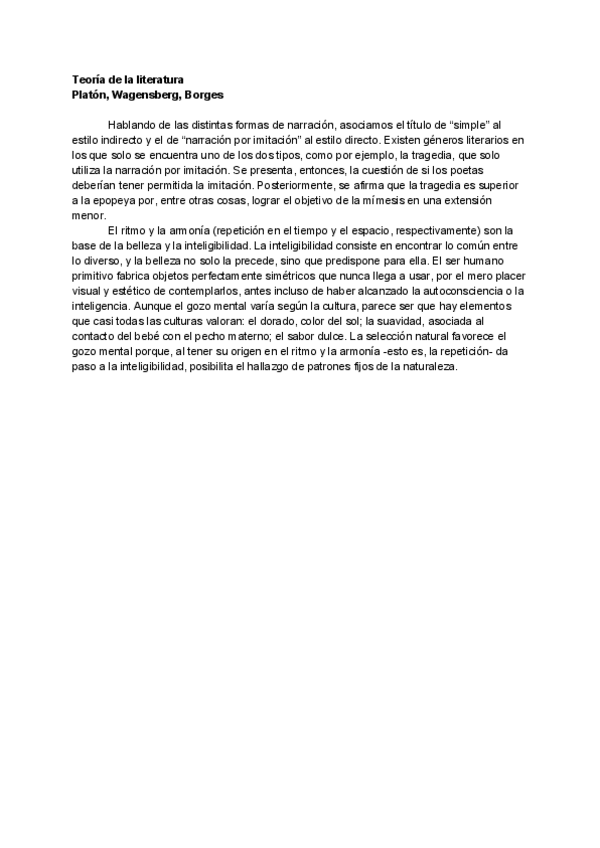 Teoría de la literatura
Platón, Wagensberg, Borges

Hablando de las distintas formas de narración, asociamos el título de “simple” al estilo indirecto y el de “narración por imitación” al estilo directo. Existen géneros literarios en los que solo se encuentra uno de los dos tipos, como por ejemplo, la tragedia, que solo utiliza la narración por imitación. Se presenta, entonces, la cuestión de si los poetas deberían tener permitida la imitación. Posteriormente, se afirma que la tragedia es superior a la epopeya por, entre otras cosas, lograr el objetivo de la mímesis en una extensión menor.

El ritmo y la armonía (repetición en el tiempo y el espacio, respectivamente) son la base de la belleza y la inteligibilidad. La inteligibilidad consiste en encontrar lo común entre lo diverso, y la belleza no solo la precede, sino que predispone para ella. El ser humano primitivo fabrica objetos perfectamente simétricos que nunca llega a usar, por el mero placer visual y estético de contemplarlos, antes incluso de haber alcanzado la autoconsciencia o la inteligencia. Aunque el gozo mental varía según la cultura, parece ser que hay elementos que casi todas las culturas valoran: el dorado, color del sol; la suavidad, asociada al contacto del bebé con el pecho materno; el sabor dulce. La selección natural favorece el gozo mental porque, al tener su origen en el ritmo y la armonía -esto es, la repetición- da paso a la inteligibilidad, posibilita el hallazgo de patrones fijos de la naturaleza.